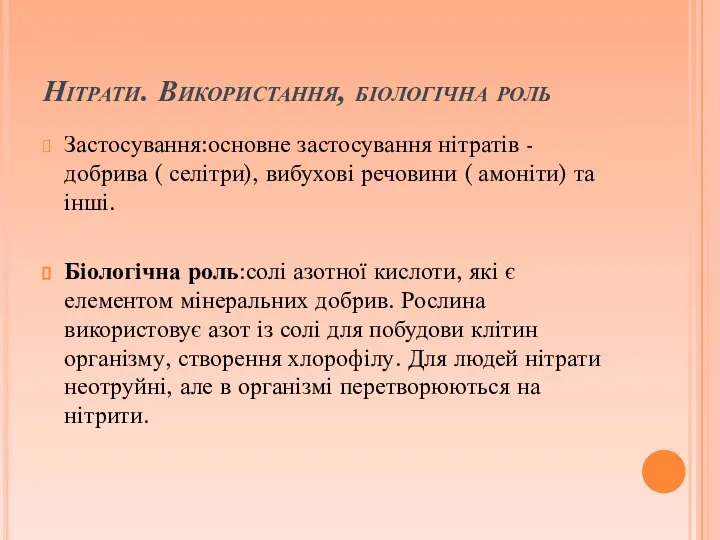 Нітрати. Використання, біологічна роль

Застосування:основне застосування нітратів - добрива ( селітри), вибухові речовини ( амоніти) та інші.

Біологічна роль:солі азотної кислоти, які є елементом мінеральних добрив. Рослина використовує азот із солі для побудови клітин організму, створення хлорофілу. Для людей нітрати неотруйні, але в організмі перетворюються на нітрити.